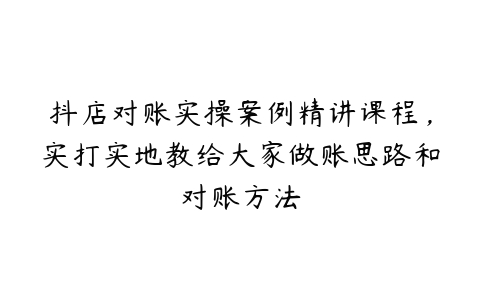 抖店对账实操案例精讲课程，实打实地教给大家做账思路和对账方法